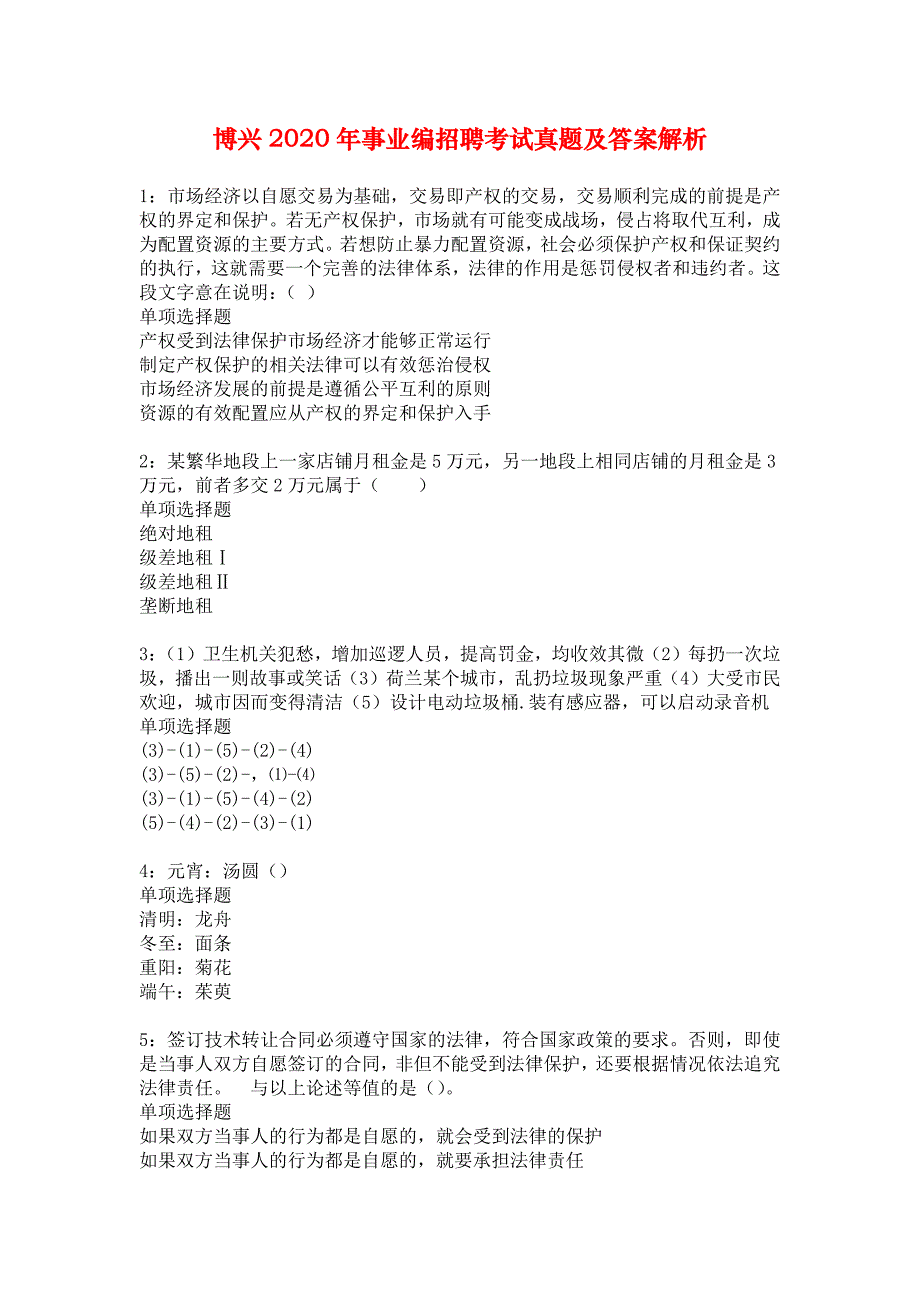 博兴2020年事业编招聘考试真题及答案解析

1：市场经济以自愿交易为基础，交易即产权的交易，交易顺利完成的前提是产权的界定和保护。若无产权保护，市场就有可能变成战场，侵占将取代互利，成为配置资源的主要方式。若想防止暴力配置资源，社会必须保护产权和保证契约的执行，这就需要一个完善的法律体系，法律的作用是惩罚侵权者和违约者。这段文字意在说明：（ ）
单项选择题
产权受到法律保护市场经济才能够正常运行
制定产权保护的相关法律可以有效惩治侵权
市场经济发展的前提是遵循公平互利的原则
资源的有效配置应从产权的界定和保护入手

2：某繁华地段上一家店铺月租金是5万元，另一地段上相同店铺的月租金是3万元，前者多交2万元属于（　　）
单项选择题
绝对地租
级差地租Ⅰ
级差地租Ⅱ
垄断地租

3：（1）卫生机关犯愁，增加巡逻人员，提高罚金，均收效其微（2）每扔一次垃圾，播出一则故事或笑话（3）荷兰某个城市，乱扔垃圾现象严重（4）大受市民欢迎，城市因而变得清洁（5）设计电动垃圾桶.装有感应器，可以启动录音机
单项选择题
(3)-(1)-(5)-(2)-(4)
(3)-(5)-(2)-，(1)-(4)
(3)-(1)-(5)-(4)-(2)
(5)-(4)-(2)-(3)-(1)

4：元宵：汤圆（）
单项选择题
清明：龙舟
冬至：面条
重阳：菊花
端午：茱萸

5：签订技术转让合同必须遵守国家的法律，符合国家政策的要求。否则，即使是当事人双方自愿签订的合同，非但不能受到法律保护，还要根据情况依法追究法律责任。　与以上论述等值的是（）。
单项选择题
如果双方当事人的行为都是自愿的，就会受到法律的保护
如果双方当事人的行为都是自愿的，就要承担法律责任